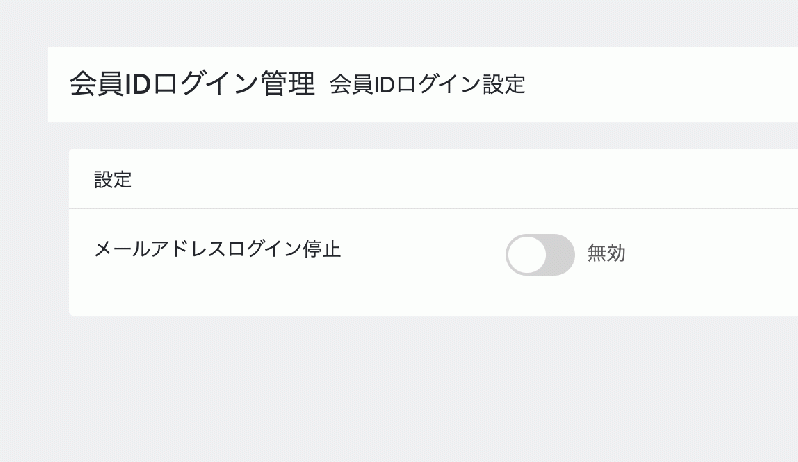 会員IDログイン管理 会員IDログイン設定

設定

メールアドレスログイン停止 無効